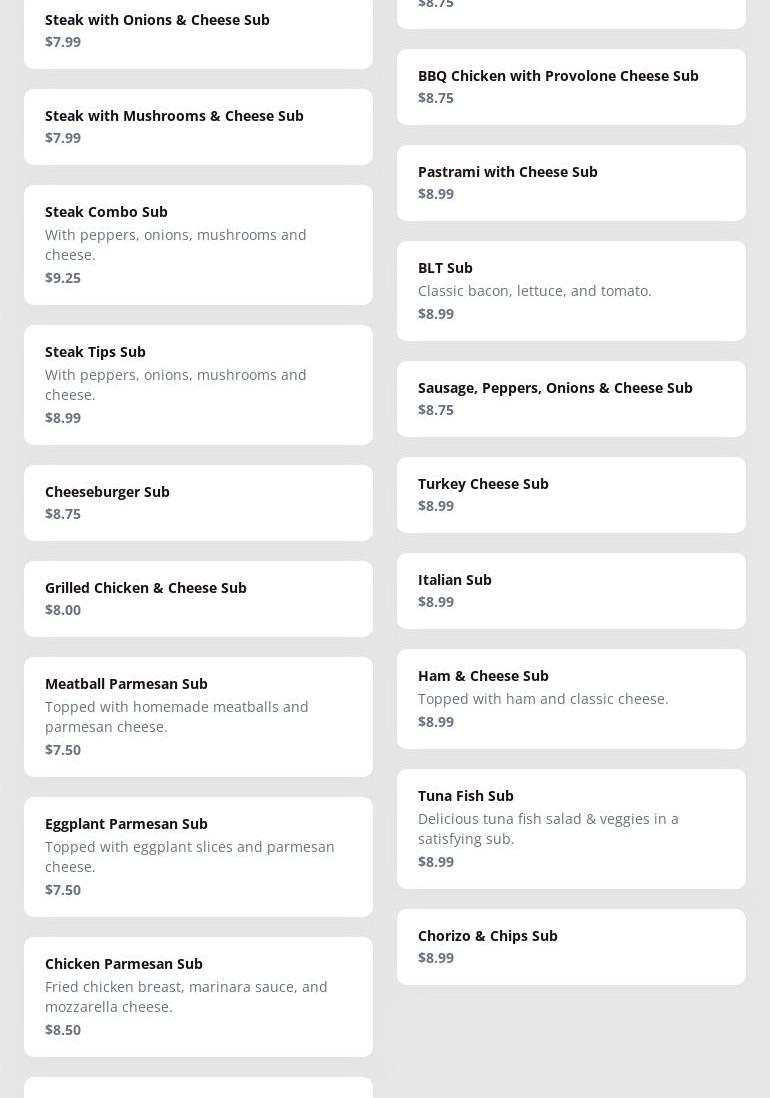 Steak with Onions & Cheese Sub
$7.99

Steak with Mushrooms & Cheese Sub
$7.99

Steak Combo Sub
With peppers, onions, mushrooms and cheese.
$9.25

Steak Tips Sub
With peppers, onions, mushrooms and cheese.
$8.99

Cheeseburger Sub
$8.75

Grilled Chicken & Cheese Sub
$8.00

Meatball Parmesan Sub
Topped with homemade meatballs and parmesan cheese.
$7.50

Eggplant Parmesan Sub
Topped with eggplant slices and parmesan cheese.
$7.50

Chicken Parmesan Sub
Fried chicken breast, marinara sauce, and mozzarella cheese.
$8.50

$8.75

BBQ Chicken with Provolone Cheese Sub
$8.75

Pastrami with Cheese Sub
$8.99

BLT Sub
Classic bacon, lettuce, and tomato.
$8.99

Sausage, Peppers, Onions & Cheese Sub
$8.75

Turkey Cheese Sub
$8.99

Italian Sub
$8.99

Ham & Cheese Sub
Topped with ham and classic cheese.
$8.99

Tuna Fish Sub
Delicious tuna fish salad & veggies in a satisfying sub.
$8.99

Chorizo & Chips Sub
$8.99